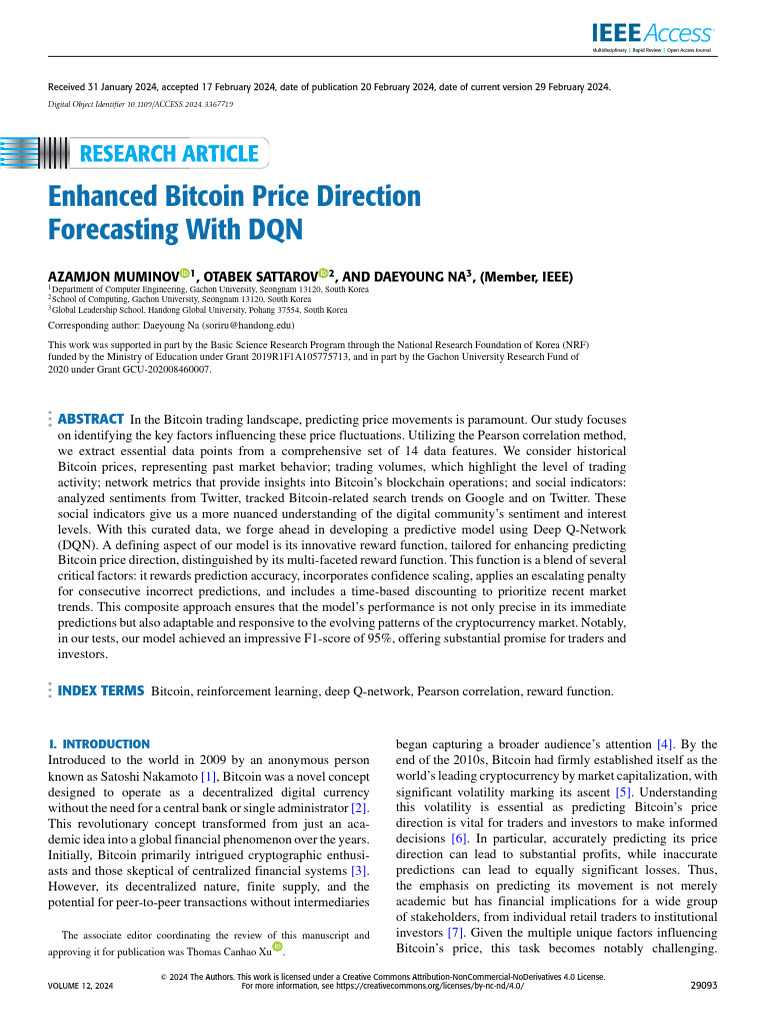 IEEE Access

Multidisciplinary | Rapid Review | Open Access Journal

Received 31 January 2024, accepted 17 February 2024, date of publication 20 February 2024, date of current version 29 February 2024.

Digital Object Identifier 10.1109/ACCESS.2024.3367719

RESEARCH ARTICLE

Enhanced Bitcoin Price Direction Forecasting With DQN

AZAMJON MUMINOV$^{1}$, OTABEK SATTAROV$^{2}$, AND DAEYOUNG NA$^{3}$, (Member, IEEE)

$^{1}$Department of Computer Engineering, Gachon University, Seongnam 13120, South Korea
$^{2}$School of Computing, Gachon University, Seongnam 13120, South Korea
$^{3}$Global Leadership School, Handong Global University, Pohang 37554, South Korea

Corresponding author: Daeyoung Na (soriru@handong.edu)

This work was supported in part by the Basic Science Research Program through the National Research Foundation of Korea (NRF) funded by the Ministry of Education under Grant 2019R1F1A105775713, and in part by the Gachon University Research Fund of 2020 under Grant GCU-202008460007.

ABSTRACT In the Bitcoin trading landscape, predicting price movements is paramount. Our study focuses on identifying the key factors influencing these price fluctuations. Utilizing the Pearson correlation method, we extract essential data points from a comprehensive set of 14 data features. We consider historical Bitcoin prices, representing past market behavior; trading volumes, which highlight the level of trading activity; network metrics that provide insights into Bitcoin's blockchain operations; and social indicators: analyzed sentiments from Twitter, tracked Bitcoin-related search trends on Google and on Twitter. These social indicators give us a more nuanced understanding of the digital community's sentiment and interest levels. With this curated data, we forge ahead in developing a predictive model using Deep Q-Network (DQN). A defining aspect of our model is its innovative reward function, tailored for enhancing predicting Bitcoin price direction, distinguished by its multi-faceted reward function. This function is a blend of several critical factors: it rewards prediction accuracy, incorporates confidence scaling, applies an escalating penalty for consecutive incorrect predictions, and includes a time-based discounting to prioritize recent market trends. This composite approach ensures that the model's performance is not only precise in its immediate predictions but also adaptable and responsive to the evolving patterns of the cryptocurrency market. Notably, in our tests, our model achieved an impressive F1-score of 95%, offering substantial promise for traders and investors.

INDEX TERMS Bitcoin, reinforcement learning, deep Q-network, Pearson correlation, reward function.

I. INTRODUCTION

Introduced to the world in 2009 by an anonymous person known as Satoshi Nakamoto [1], Bitcoin was a novel concept designed to operate as a decentralized digital currency without the need for a central bank or single administrator [2]. This revolutionary concept transformed from just an academic idea into a global financial phenomenon over the years. Initially, Bitcoin primarily intrigued cryptographic enthusiasts and those skeptical of centralized financial systems [3]. However, its decentralized nature, finite supply, and the potential for peer-to-peer transactions without intermediaries

The associate editor coordinating the review of this manuscript and approving it for publication was Thomas Canhao Xu.

began capturing a broader audience's attention [4]. By the end of the 2010s, Bitcoin had firmly established itself as the world's leading cryptocurrency by market capitalization, with significant volatility marking its ascent [5]. Understanding this volatility is essential as predicting Bitcoin's price direction is vital for traders and investors to make informed decisions [6]. In particular, accurately predicting its price direction can lead to substantial profits, while inaccurate predictions can lead to equally significant losses. Thus, the emphasis on predicting its movement is not merely academic but has financial implications for a wide group of stakeholders, from individual retail traders to institutional investors [7]. Given the multiple unique factors influencing Bitcoin's price, this task becomes notably challenging.

VOLUME 12, 2024

© 2024 The Authors. This work is licensed under a Creative Commons Attribution-NonCommercial-NoDerivatives 4.0 License.
For more information, see https://creativecommons.org/licenses/by-nc-nd/4.0/

29093